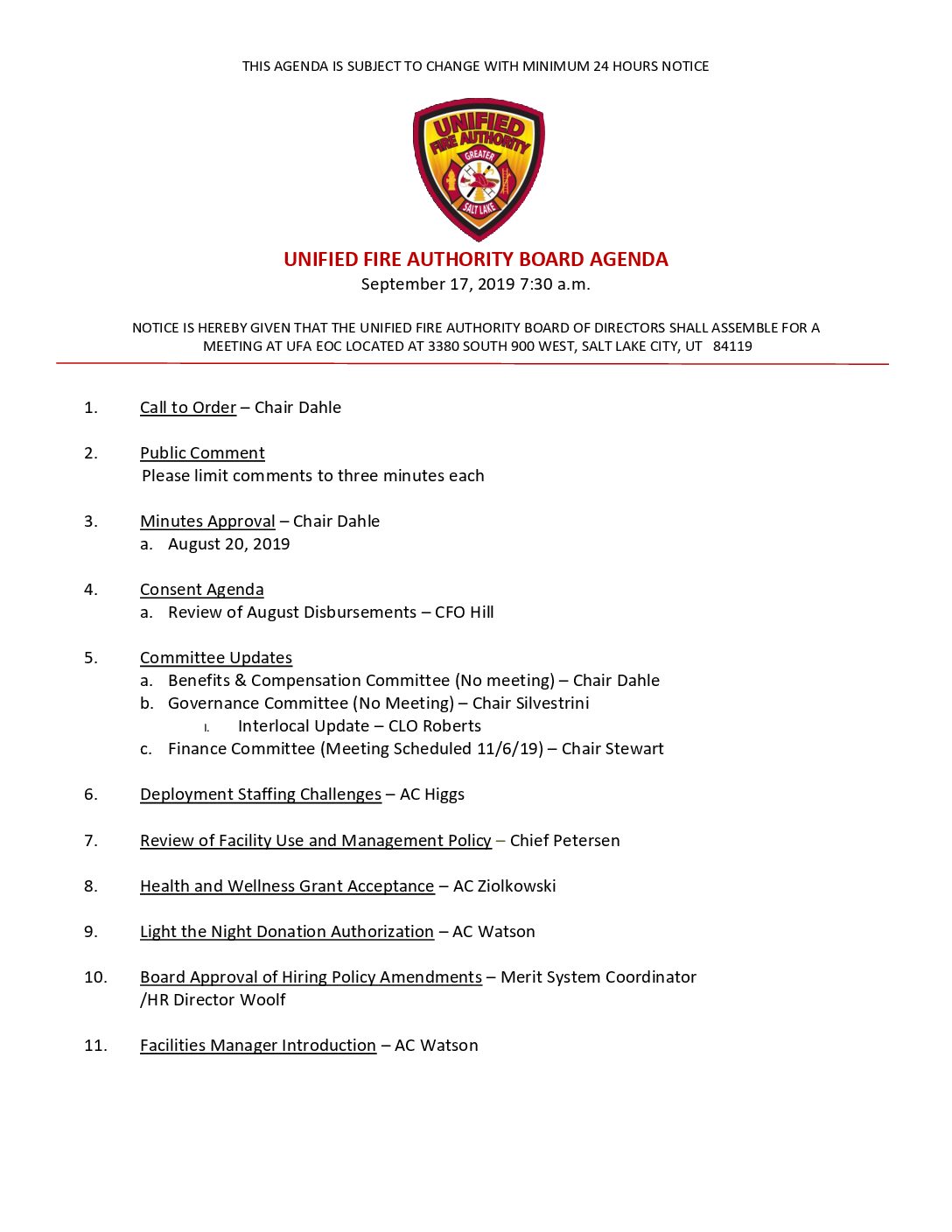 THIS AGENDA IS SUBJECT TO CHANGE WITH MINIMUM 24 HOURS NOTICE

UNIFIED FIRE AUTHORITY GREATER SALT LAKE

UNIFIED FIRE AUTHORITY BOARD AGENDA
September 17, 2019 7:30 a.m.

NOTICE IS HEREBY GIVEN THAT THE UNIFIED FIRE AUTHORITY BOARD OF DIRECTORS SHALL ASSEMBLE FOR A MEETING AT UFA EOC LOCATED AT 3380 SOUTH 900 WEST, SALT LAKE CITY, UT 84119

1. Call to Order – Chair Dahle

2. Public Comment
Please limit comments to three minutes each

3. Minutes Approval – Chair Dahle
a. August 20, 2019

4. Consent Agenda
a. Review of August Disbursements – CFO Hill

5. Committee Updates
a. Benefits & Compensation Committee (No meeting) – Chair Dahle
b. Governance Committee (No Meeting) – Chair Silvestrini
I. Interlocal Update – CLO Roberts
c. Finance Committee (Meeting Scheduled 11/6/19) – Chair Stewart

6. Deployment Staffing Challenges – AC Higgs

7. Review of Facility Use and Management Policy – Chief Petersen

8. Health and Wellness Grant Acceptance – AC Ziolkowski

9. Light the Night Donation Authorization – AC Watson

10. Board Approval of Hiring Policy Amendments – Merit System Coordinator /HR Director Woolf

11. Facilities Manager Introduction – AC Watson